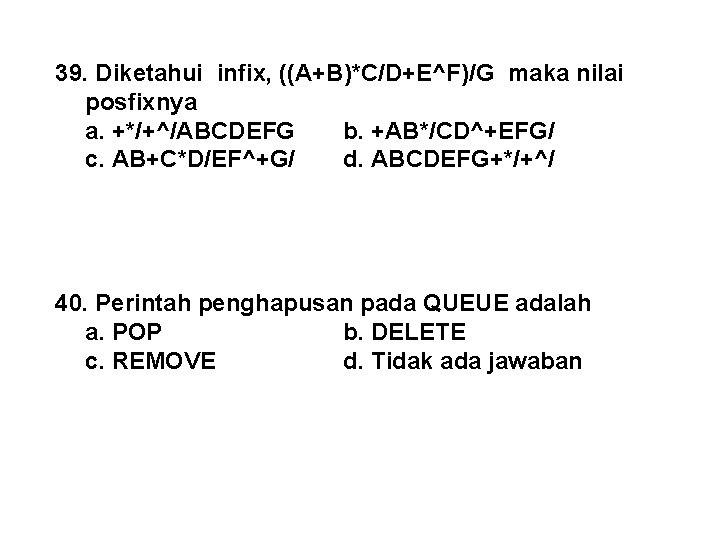 39. Diketahui infix, ((A+B)*C/D+E^F)/G maka nilai posfixnya

a. +*/+^/ABCDEFG
b. +AB*/CD^+EFG/
c. AB+C*D/EF^+G/
d. ABCDEFG+*/+^/

40. Perintah penghapusan pada QUEUE adalah

a. POP
b. DELETE
c. REMOVE
d. Tidak ada jawaban